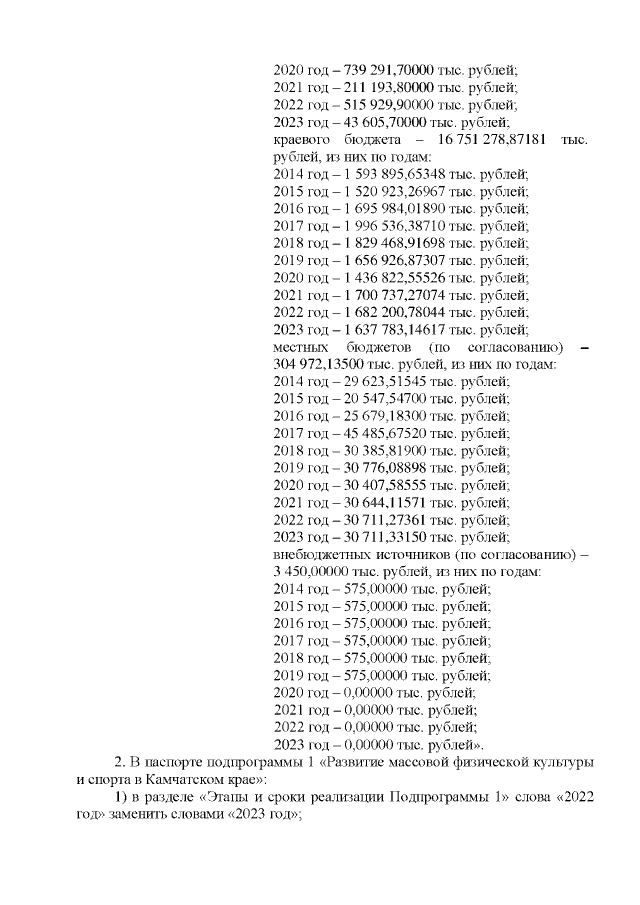 2020 год – 739 291,70000 тыс. рублей;
2021 год – 211 193,80000 тыс. рублей;
2022 год – 515 929,90000 тыс. рублей;
2023 год – 43 605,70000 тыс. рублей;
краевого бюджета – 16 751 278,87181 тыс. рублей, из них по годам:
2014 год – 1 593 895,65348 тыс. рублей;
2015 год – 1 520 923,26967 тыс. рублей;
2016 год – 1 695 984,01890 тыс. рублей;
2017 год – 1 996 536,38710 тыс. рублей;
2018 год – 1 829 468,91698 тыс. рублей;
2019 год – 1 656 926,87307 тыс. рублей;
2020 год – 1 436 822,55526 тыс. рублей;
2021 год – 1 700 737,27074 тыс. рублей;
2022 год – 1 682 200,78044 тыс. рублей;
2023 год – 1 637 783,14617 тыс. рублей;
местных бюджетов (по согласованию) – 304 972,13500 тыс. рублей, из них по годам:
2014 год – 29 623,51545 тыс. рублей;
2015 год – 20 547,54700 тыс. рублей;
2016 год – 25 679,18300 тыс. рублей;
2017 год – 45 485,67520 тыс. рублей;
2018 год – 30 385,81900 тыс. рублей;
2019 год – 30 776,08898 тыс. рублей;
2020 год – 30 407,58555 тыс. рублей;
2021 год – 30 644,11571 тыс. рублей;
2022 год – 30 711,27361 тыс. рублей;
2023 год – 30 711,33150 тыс. рублей;
внебюджетных источников (по согласованию) – 3 450,00000 тыс. рублей, из них по годам:
2014 год – 575,00000 тыс. рублей;
2015 год – 575,00000 тыс. рублей;
2016 год – 575,00000 тыс. рублей;
2017 год – 575,00000 тыс. рублей;
2018 год – 575,00000 тыс. рублей;
2019 год – 575,00000 тыс. рублей;
2020 год – 0,00000 тыс. рублей;
2021 год – 0,00000 тыс. рублей;
2022 год – 0,00000 тыс. рублей;
2023 год – 0,00000 тыс. рублей».

2. В паспорте подпрограммы 1 «Развитие массовой физической культуры и спорта в Камчатском крае»:

1) в разделе «Этапы и сроки реализации Подпрограммы 1» слова «2022 год» заменить словами «2023 год»;